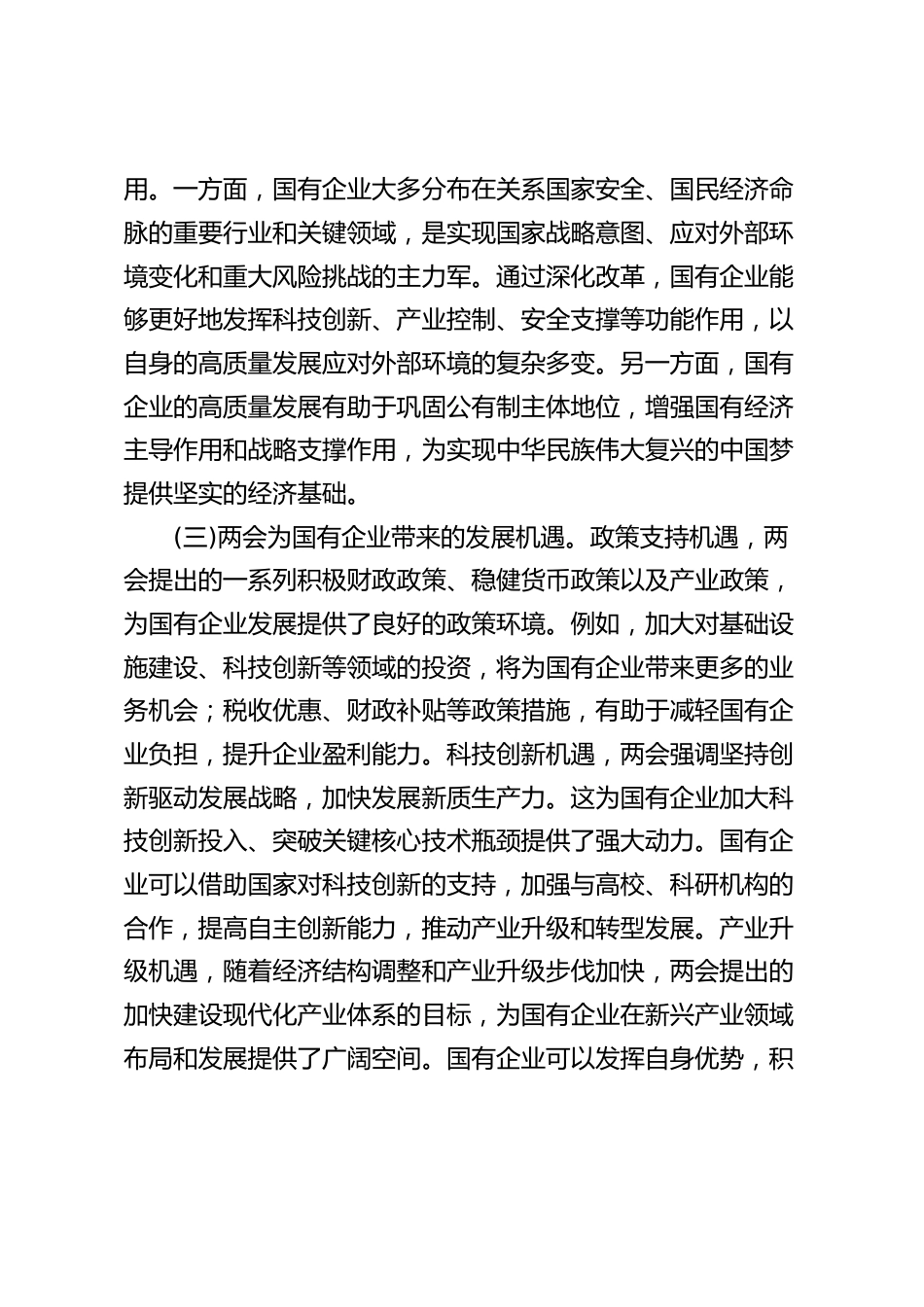 用。一方面，国有企业大多分布在关系国家安全、国民经济命脉的重要行业和关键领域，是实现国家战略意图、应对外部环境变化和重大风险挑战的主力军。通过深化改革，国有企业能够更好地发挥科技创新、产业控制、安全支撑等功能作用，以自身的高质量发展应对外部环境的复杂多变。另一方面，国有企业的高质量发展有助于巩固公有制主体地位，增强国有经济主导作用和战略支撑作用，为实现中华民族伟大复兴的中国梦提供坚实的经济基础。

(三)两会为国有企业带来的发展机遇。政策支持机遇，两会提出的一系列积极财政政策、稳健货币政策以及产业政策，为国有企业发展提供了良好的政策环境。例如，加大对基础设施建设、科技创新等领域的投资，将为国有企业带来更多的业务机会；税收优惠、财政补贴等政策措施，有助于减轻国有企业负担，提升企业盈利能力。科技创新机遇，两会强调坚持创新驱动发展战略，加快发展新质生产力。这为国有企业加大科技创新投入、突破关键核心技术瓶颈提供了强大动力。国有企业可以借助国家对科技创新的支持，加强与高校、科研机构的合作，提高自主创新能力，推动产业升级和转型发展。产业升级机遇，随着经济结构调整和产业升级步伐加快，两会提出的加快建设现代化产业体系的目标，为国有企业在新兴产业领域布局和发展提供了广阔空间。国有企业可以发挥自身优势，积